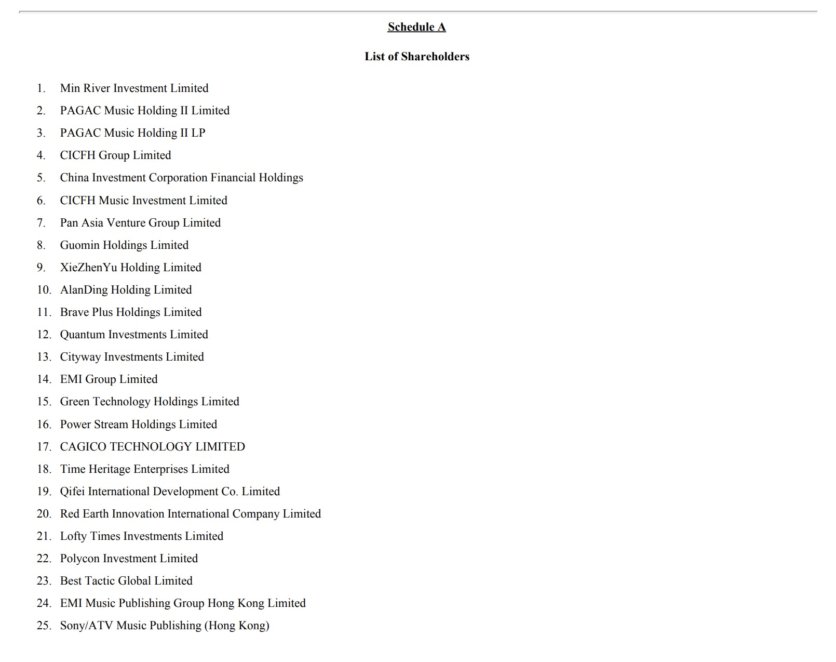 Schedule A

List of Shareholders

1. Min River Investment Limited
2. PAGAC Music Holding II Limited
3. PAGAC Music Holding II LP
4. CICFH Group Limited
5. China Investment Corporation Financial Holdings
6. CICFH Music Investment Limited
7. Pan Asia Venture Group Limited
8. Guomin Holdings Limited
9. XieZhenYu Holding Limited
10. AlanDing Holding Limited
11. Brave Plus Holdings Limited
12. Quantum Investments Limited
13. Cityway Investments Limited
14. EMI Group Limited
15. Green Technology Holdings Limited
16. Power Stream Holdings Limited
17. CAGICO TECHNOLOGY LIMITED
18. Time Heritage Enterprises Limited
19. Qifei International Development Co. Limited
20. Red Earth Innovation International Company Limited
21. Lofty Times Investments Limited
22. Polycon Investment Limited
23. Best Tactic Global Limited
24. EMI Music Publishing Group Hong Kong Limited
25. Sony/ATV Music Publishing (Hong Kong)